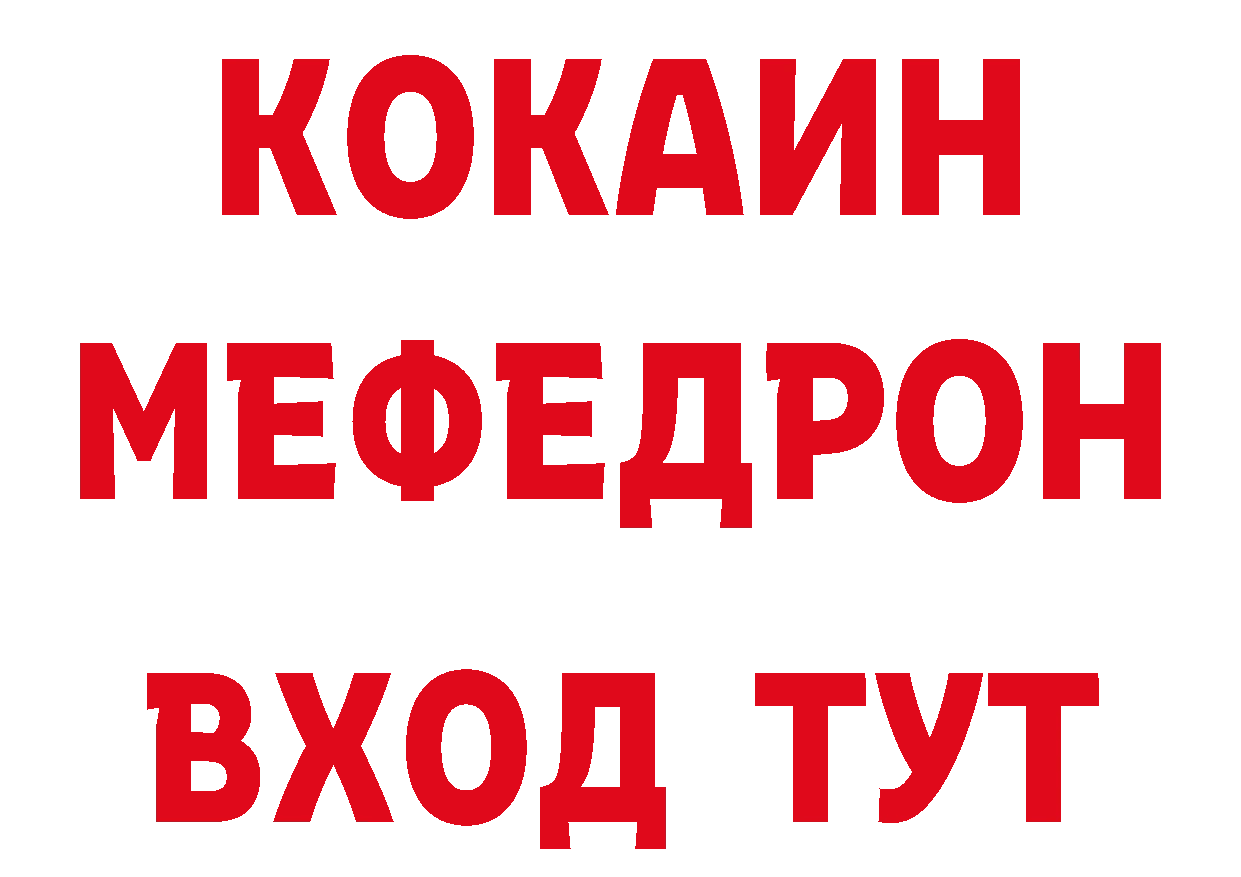 КОКАИН
МЕФЕДРОН
ВХОД ТУТ